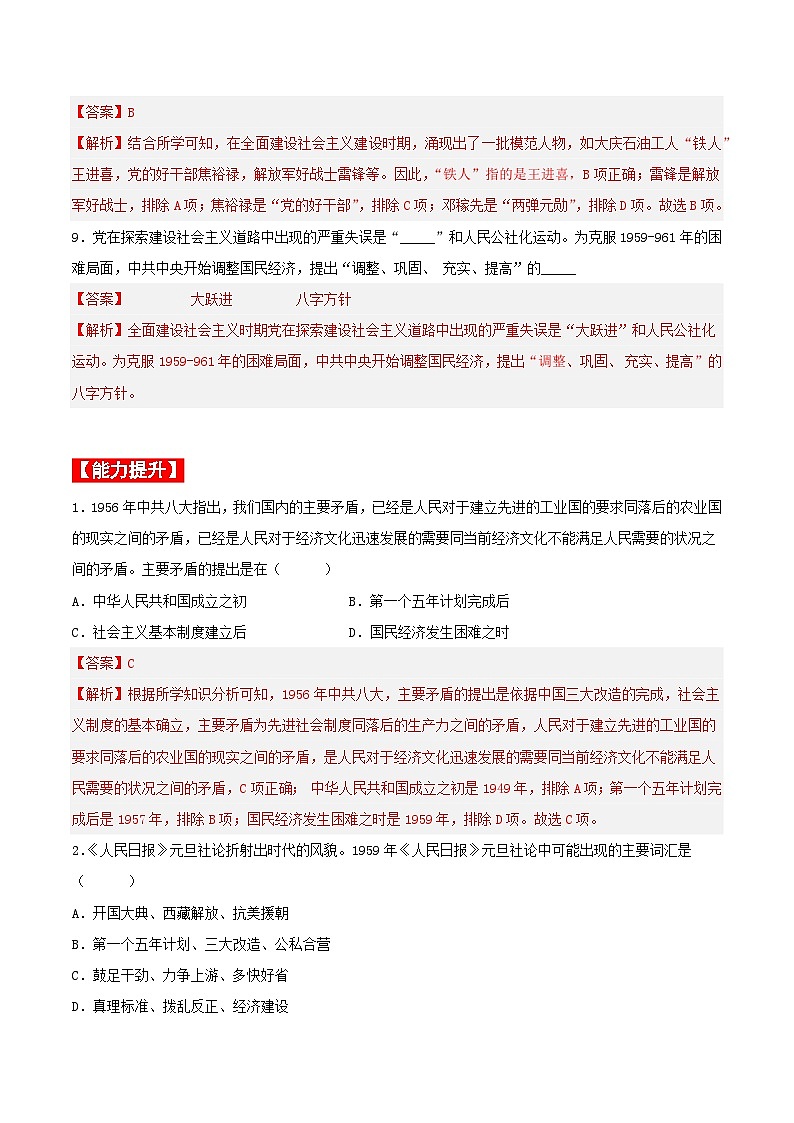 【答案】B

【解析】结合所学可知，在全面建设社会主义建设时期，涌现出了一批模范人物，如大庆石油工人“铁人”王进喜，党的好干部焦裕禄，解放军好战士雷锋等。因此，“铁人”指的是王进喜，B项正确；雷锋是解放军好战士，排除A项；焦裕禄是“党的好干部”，排除C项；邓稼先是“两弹元勋”，排除D项。故选B项。

9．党在探索建设社会主义道路中出现的严重失误是“_____”和人民公社化运动。为克服1959-961年的困难局面，中共中央开始调整国民经济，提出“调整、巩固、 充实、提高”的_____

【答案】 大跃进 八字方针

【解析】全面建设社会主义时期党在探索建设社会主义道路中出现的严重失误是“大跃进”和人民公社化运动。为克服1959-961年的困难局面，中共中央开始调整国民经济，提出“调整、巩固、充实、提高”的八字方针。

【能力提升】

1．1956年中共八大指出，我们国内的主要矛盾，已经是人民对于建立先进的工业国的要求同落后的农业国的现实之间的矛盾，已经是人民对于经济文化迅速发展的需要同当前经济文化不能满足人民需要的状况之间的矛盾。主要矛盾的提出是在（ ）

A．中华人民共和国成立之初 B．第一个五年计划完成后

C．社会主义基本制度建立后 D．国民经济发生困难之时

【答案】C

【解析】根据所学知识分析可知，1956年中共八大，主要矛盾的提出是依据中国三大改造的完成，社会主义制度的基本确立，主要矛盾为先进社会制度同落后的生产力之间的矛盾，人民对于建立先进的工业国的要求同落后的农业国的现实之间的矛盾，是人民对于经济文化迅速发展的需要同当前经济文化不能满足人民需要的状况之间的矛盾，C项正确； 中华人民共和国成立之初是1949年，排除A项；第一个五年计划完成后是1957年，排除B项；国民经济发生困难之时是1959年，排除D项。故选C项。

2.《人民日报》元旦社论折射出时代的风貌。1959年《人民日报》元旦社论中可能出现的主要词汇是（ ）

A．开国大典、西藏解放、抗美援朝

B．第一个五年计划、三大改造、公私合营

C．鼓足干劲、力争上游、多快好省

D．真理标准、拨乱反正、经济建设